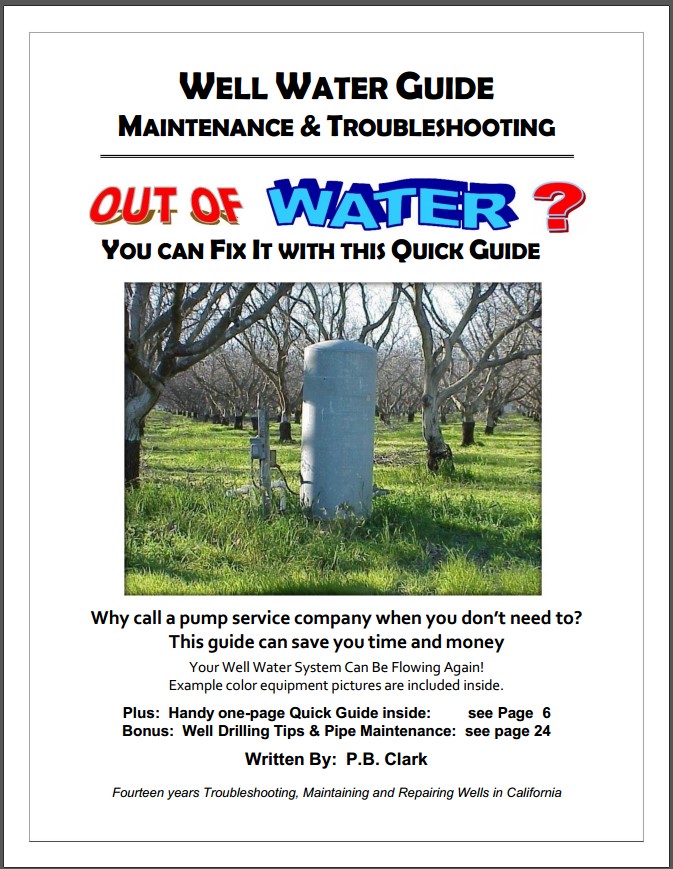 WELL WATER GUIDE
MAINTENANCE & TROUBLESHOOTING

OUT OF WATER ?
YOU CAN FIX IT WITH THIS QUICK GUIDE

Why call a pump service company when you don't need to?
This guide can save you time and money

Your Well Water System Can Be Flowing Again!
Example color equipment pictures are included inside.

Plus: Handy one-page Quick Guide inside: see Page 6
Bonus: Well Drilling Tips & Pipe Maintenance: see page 24

Written By: P.B. Clark

Fourteen years Troubleshooting, Maintaining and Repairing Wells in California